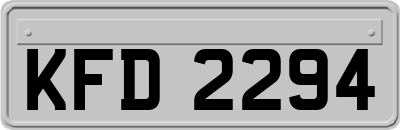 KFD 2294